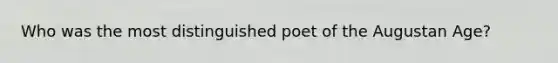 Who was the most distinguished poet of the Augustan Age?